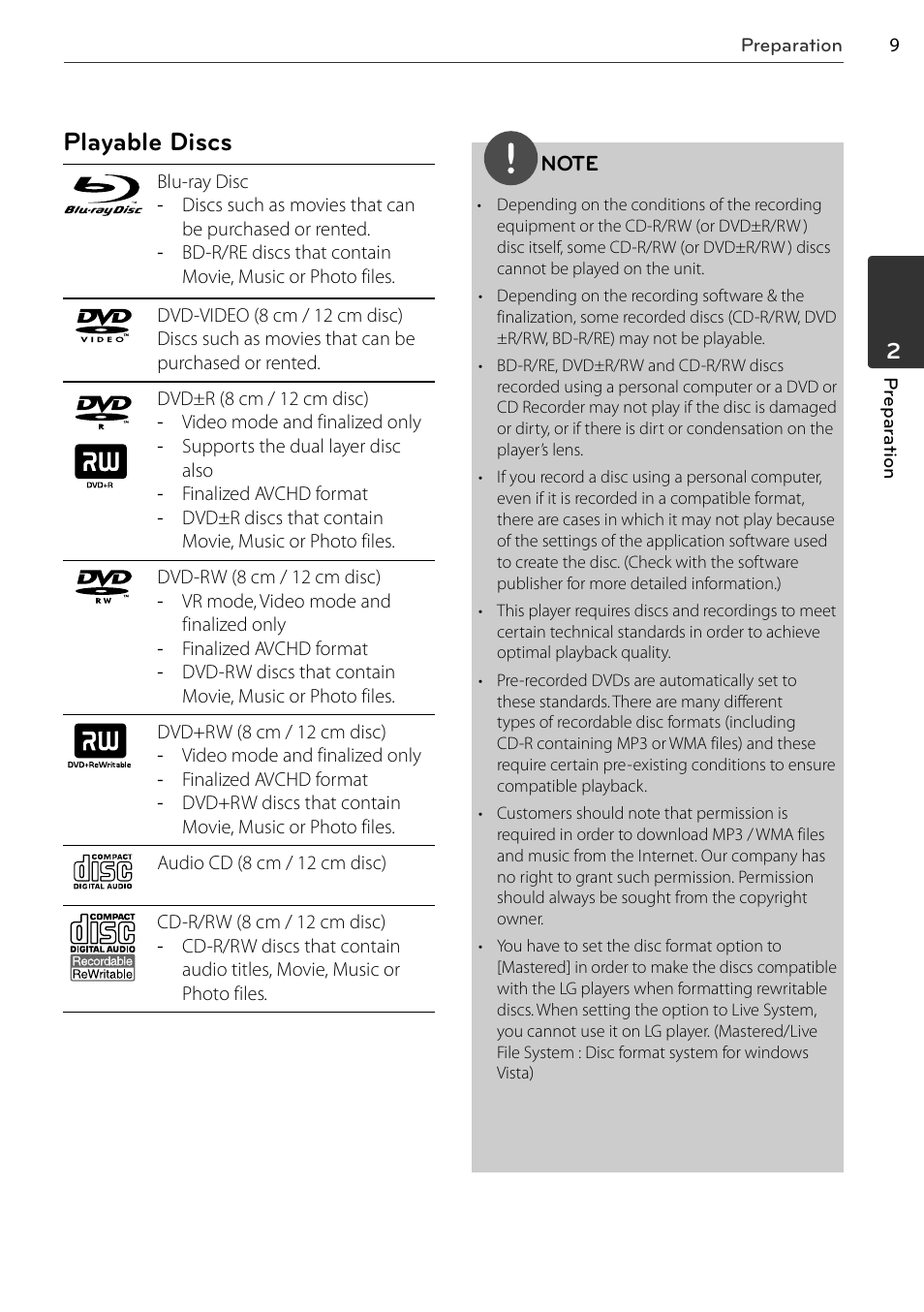 Preparation 9

Playable Discs

| | |
|---|---|
| Blu-ray Disc | Blu-ray Disc<br>- Discs such as movies that can be purchased or rented.<br>- BD-R/RE discs that contain Movie, Music or Photo files. |
| DVD VIDEO | DVD-VIDEO (8 cm / 12 cm disc)<br>Discs such as movies that can be purchased or rented. |
| DVD R<br>RW DVD+R | DVD±R (8 cm / 12 cm disc)<br>- Video mode and finalized only<br>- Supports the dual layer disc also<br>- Finalized AVCHD format<br>- DVD±R discs that contain Movie, Music or Photo files. |
| DVD RW | DVD-RW (8 cm / 12 cm disc)<br>- VR mode, Video mode and finalized only<br>- Finalized AVCHD format<br>- DVD-RW discs that contain Movie, Music or Photo files. |
| RW DVD+ReWritable | DVD+RW (8 cm / 12 cm disc)<br>- Video mode and finalized only<br>- Finalized AVCHD format<br>- DVD+RW discs that contain Movie, Music or Photo files. |
| COMPACT disc DIGITAL AUDIO | Audio CD (8 cm / 12 cm disc) |
| COMPACT disc DIGITAL AUDIO Recordable ReWritable | CD-R/RW (8 cm / 12 cm disc)<br>- CD-R/RW discs that contain audio titles, Movie, Music or Photo files. |

NOTE

• Depending on the conditions of the recording equipment or the CD-R/RW (or DVD±R/RW) disc itself, some CD-R/RW (or DVD±R/RW) discs cannot be played on the unit.

• Depending on the recording software & the finalization, some recorded discs (CD-R/RW, DVD ±R/RW, BD-R/RE) may not be playable.

• BD-R/RE, DVD±R/RW and CD-R/RW discs recorded using a personal computer or a DVD or CD Recorder may not play if the disc is damaged or dirty, or if there is dirt or condensation on the player's lens.

• If you record a disc using a personal computer, even if it is recorded in a compatible format, there are cases in which it may not play because of the settings of the application software used to create the disc. (Check with the software publisher for more detailed information.)

• This player requires discs and recordings to meet certain technical standards in order to achieve optimal playback quality.

• Pre-recorded DVDs are automatically set to these standards. There are many different types of recordable disc formats (including CD-R containing MP3 or WMA files) and these require certain pre-existing conditions to ensure compatible playback.

• Customers should note that permission is required in order to download MP3 / WMA files and music from the Internet. Our company has no right to grant such permission. Permission should always be sought from the copyright owner.

• You have to set the disc format option to [Mastered] in order to make the discs compatible with the LG players when formatting rewritable discs. When setting the option to Live System, you cannot use it on LG player. (Mastered/Live File System : Disc format system for windows Vista)

2
Preparation